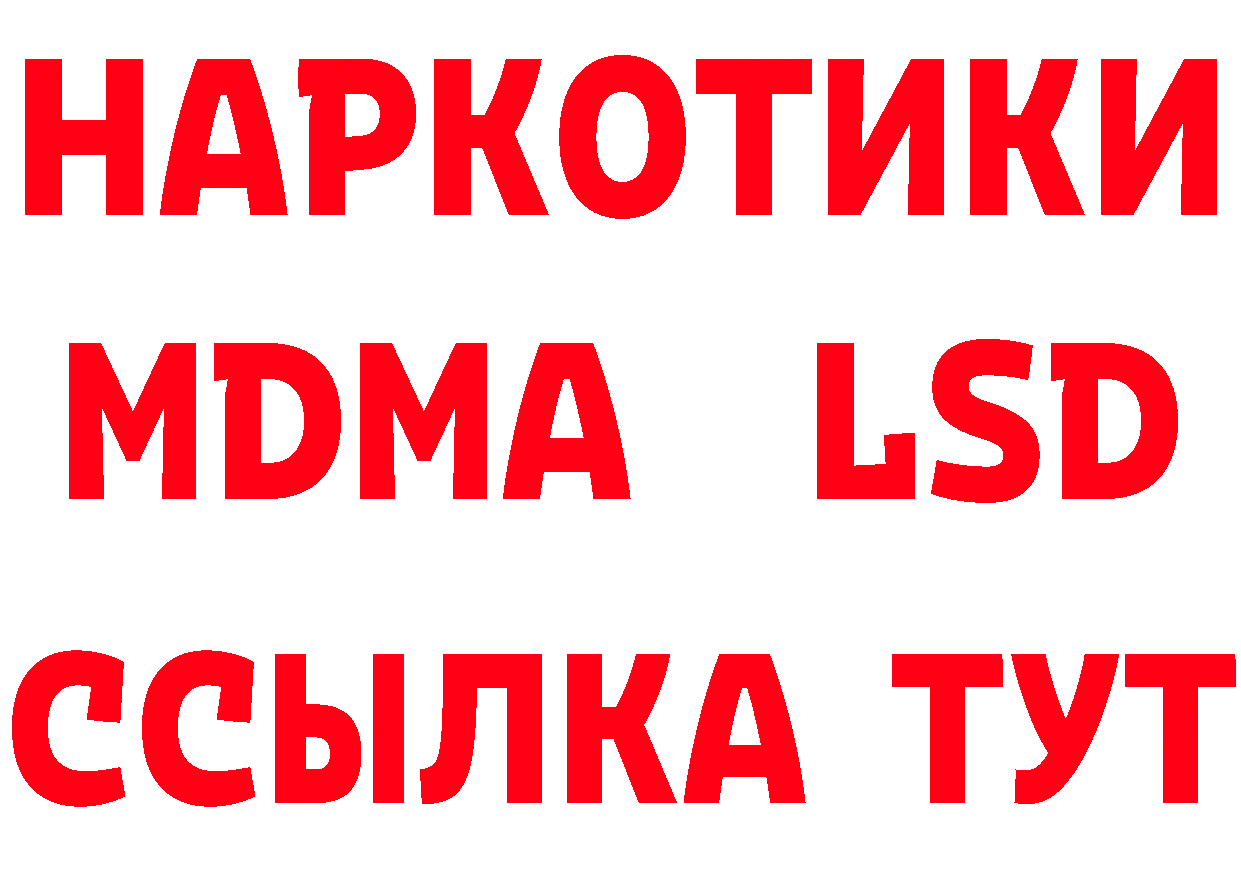 НАРКОТИКИ
MDMA LSD
ССЫЛКА ТУТ